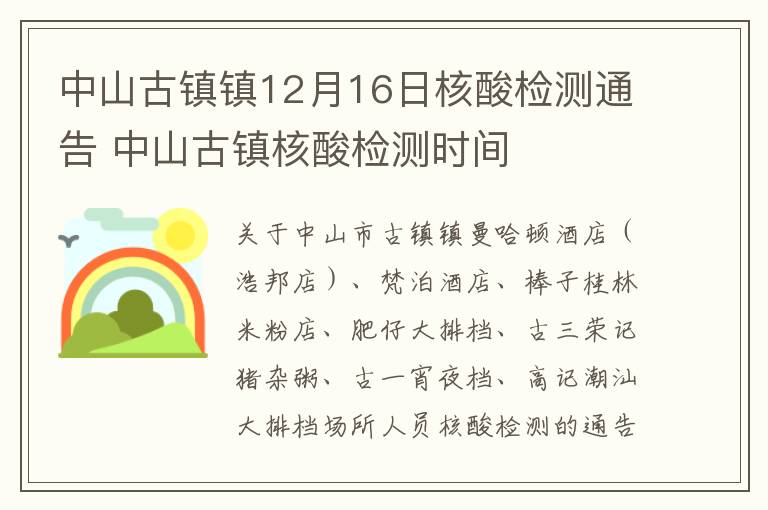 中山古镇镇12月16日核酸检测通告 中山古镇核酸检测时间

关于中山市古镇镇曼哈顿酒店（浩邦店）、梵泊酒店、棒子桂林米粉店、肥仔大排档、古三荣记猪杂粥、古一宵夜档、高记潮汕大排档场所人员核酸检测的通告